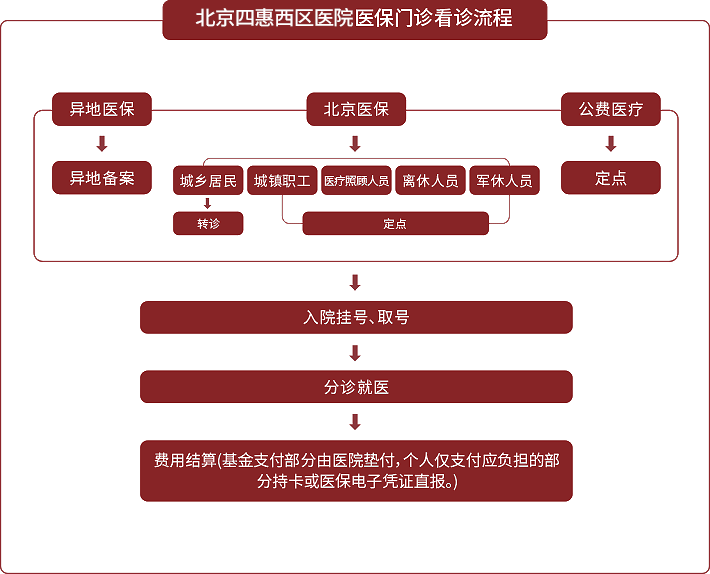 北京四惠西区医院医保门诊看诊流程

异地医保

异地备案

北京医保

城乡居民

转诊

城镇职工

医疗照顾人员

离休人员

军休人员

定点

公费医疗

定点

入院挂号、取号

分诊就医

费用结算(基金支付部分由医院垫付，个人仅支付应负担的部分持卡或医保电子凭证直报。)